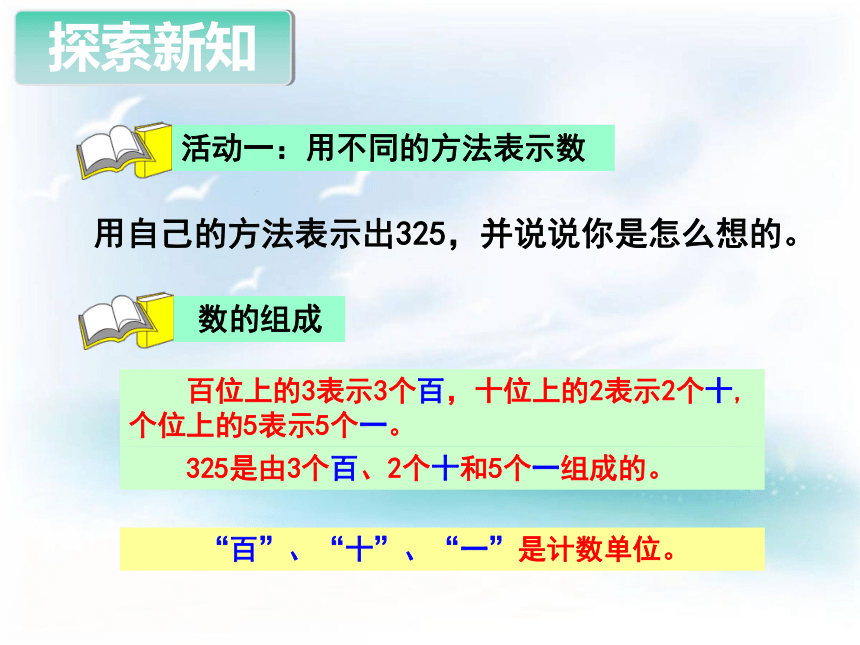 探索新知

活动一：用不同的方法表示数

用自己的方法表示出325，并说说你是怎么想的。

数的组成

百位上的3表示3个百，十位上的2表示2个十，个位上的5表示5个一。

325是由3个百、2个十和5个一组成的。

“百”、“十”、“一”是计数单位。